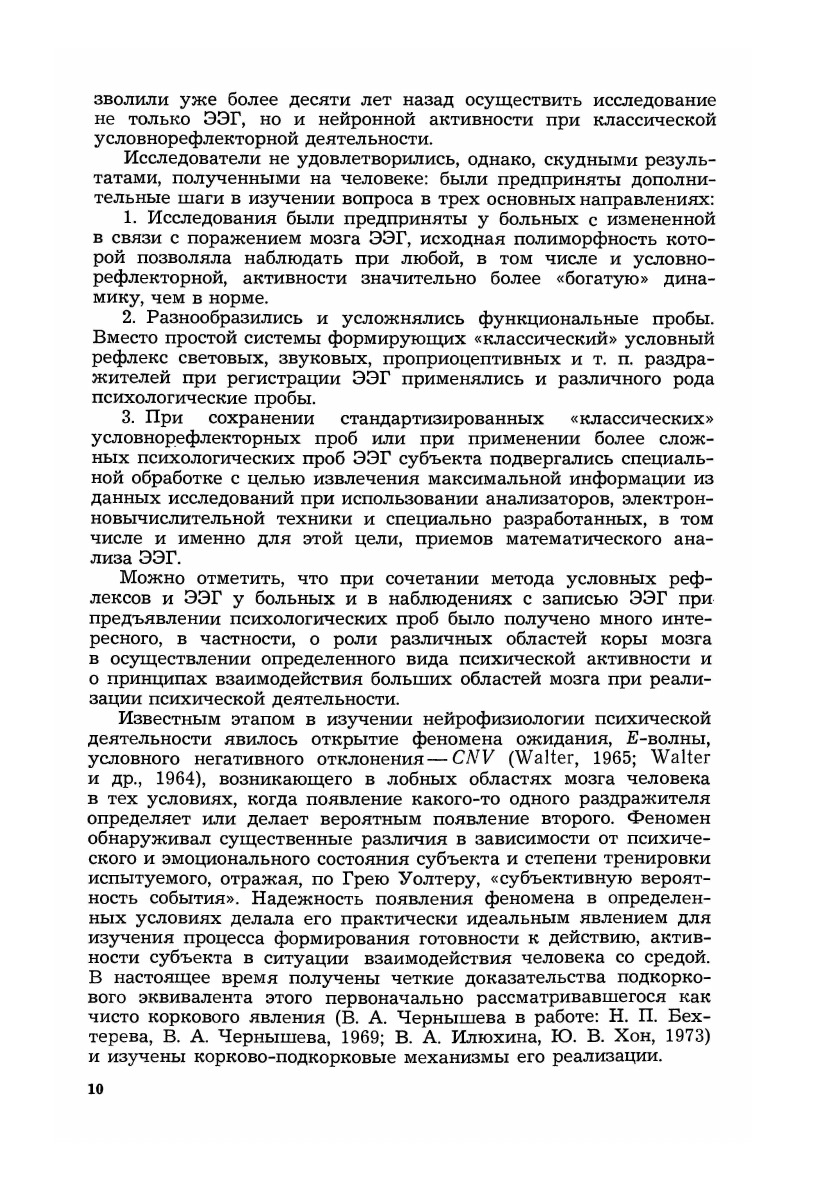 зволили уже более десяти лет назад осуществить исследование не только ЭЭГ, но и нейронной активности при классической условнорефлекторной деятельности.

Исследователи не удовлетворились, однако, скудными результатами, полученными на человеке: были предприняты дополнительные шаги в изучении вопроса в трех основных направлениях:

1. Исследования были предприняты у больных с измененной в связи с поражением мозга ЭЭГ, исходная полиморфность которой позволяла наблюдать при любой, в том числе и условнорефлекторной, активности значительно более «богатую» динамику, чем в норме.

2. Разнообразились и усложнялись функциональные пробы. Вместо простой системы формирующих «классический» условный рефлекс световых, звуковых, проприоцептивных и т. п. раздражителей при регистрации ЭЭГ применялись и различного рода психологические пробы.

3. При сохранении стандартизированных «классических» условнорефлекторных проб или при применении более сложных психологических проб ЭЭГ субъекта подвергались специальной обработке с целью извлечения максимальной информации из данных исследований при использовании анализаторов, электронновычислительной техники и специально разработанных, в том числе и именно для этой цели, приемов математического анализа ЭЭГ.

Можно отметить, что при сочетании метода условных рефлексов и ЭЭГ у больных и в наблюдениях с записью ЭЭГ при предъявлении психологических проб было получено много интересного, в частности, о роли различных областей коры мозга в осуществлении определенного вида психической активности и о принципах взаимодействия больших областей мозга при реализации психической деятельности.

Известным этапом в изучении нейрофизиологии психической деятельности явилось открытие феномена ожидания, $E$-волны, условного негативного отклонения — $CNV$ (Walter, 1965; Walter и др., 1964), возникающего в лобных областях мозга человека в тех условиях, когда появление какого-то одного раздражителя определяет или делает вероятным появление второго. Феномен обнаруживал существенные различия в зависимости от психического и эмоционального состояния субъекта и степени тренировки испытуемого, отражая, по Грею Уолтеру, «субъективную вероятность события». Надежность появления феномена в определенных условиях делала его практически идеальным явлением для изучения процесса формирования готовности к действию, активности субъекта в ситуации взаимодействия человека со средой. В настоящее время получены четкие доказательства подкоркового эквивалента этого первоначально рассматривавшегося как чисто коркового явления (В. А. Чернышева в работе: Н. П. Бехтерева, В. А. Чернышева, 1969; В. А. Илюхина, Ю. В. Хон, 1973) и изучены корково-подкорковые механизмы его реализации.

10